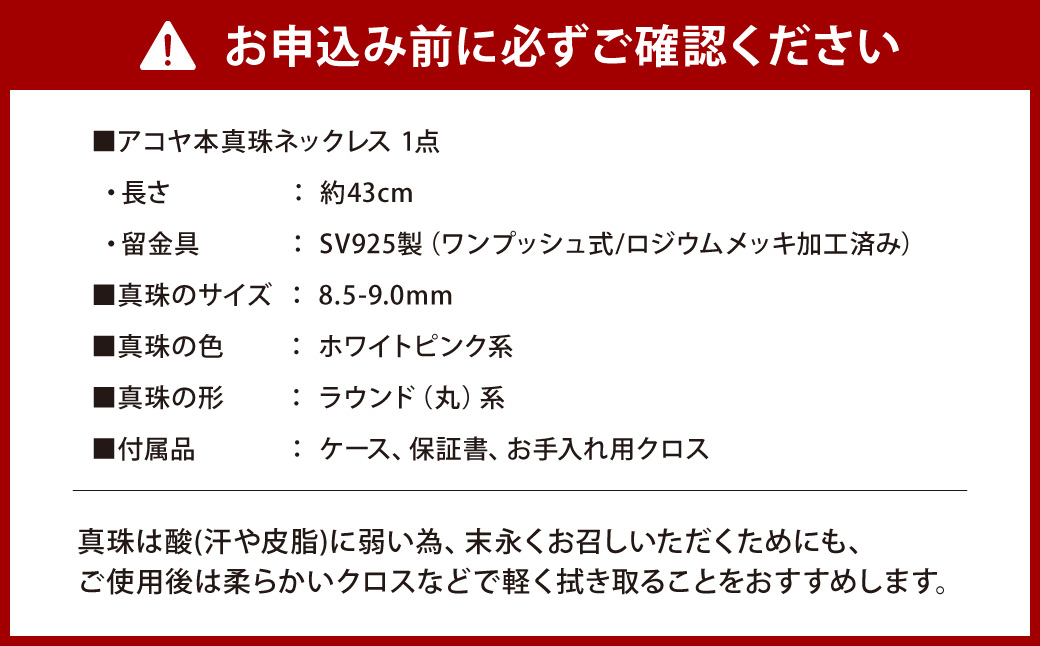 お申込み前に必ずご確認ください

■アコヤ本真珠ネックレス 1点

・長さ ： 約43cm

・留金具 ： SV925製（ワンプッシュ式/ロジウムメッキ加工済み）

■真珠のサイズ ： 8.5-9.0mm

■真珠の色 ： ホワイトピンク系

■真珠の形 ： ラウンド（丸）系

■付属品 ： ケース、保証書、お手入れ用クロス

真珠は酸(汗や皮脂)に弱い為、末永くお召しいただくためにも、ご使用後は柔らかいクロスなどで軽く拭き取ることをおすすめします。